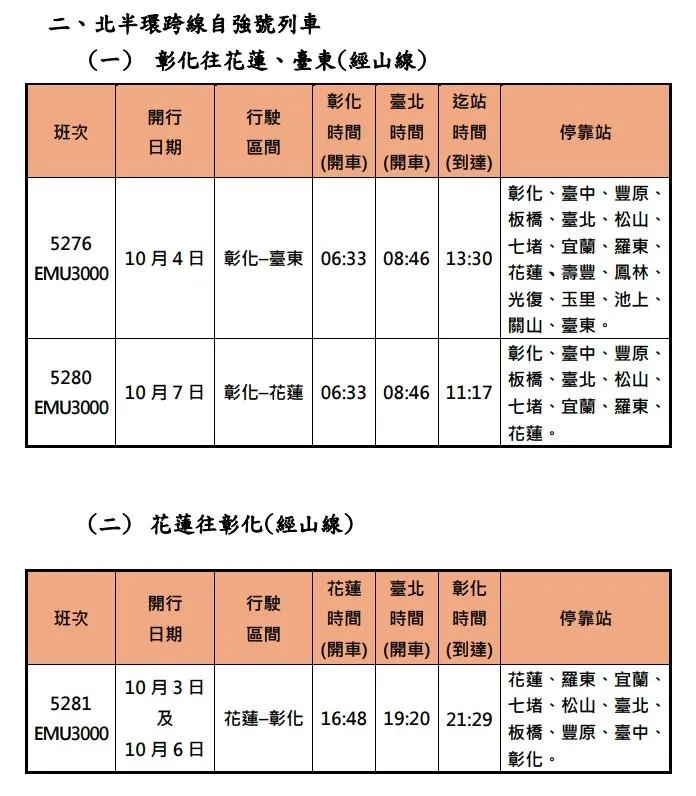 二、北半環跨線自強號列車

(一) 彰化往花蓮、臺東(經山線)

| 班次 | 開行日期 | 行駛區間 | 彰化時間(開車) | 臺北時間(開車) | 迄站時間(到達) | 停靠站 |
|---|---|---|---|---|---|---|
| 5276 EMU3000 | 10月4日 | 彰化–臺東 | 06:33 | 08:46 | 13:30 | 彰化、臺中、豐原、板橋、臺北、松山、七堵、宜蘭、羅東、花蓮、壽豐、鳳林、光復、玉里、池上、關山、臺東。 |
| 5280 EMU3000 | 10月7日 | 彰化–花蓮 | 06:33 | 08:46 | 11:17 | 彰化、臺中、豐原、板橋、臺北、松山、七堵、宜蘭、羅東、花蓮。 |

(二) 花蓮往彰化(經山線)

| 班次 | 開行日期 | 行駛區間 | 花蓮時間(開車) | 臺北時間(開車) | 彰化時間(到達) | 停靠站 |
|---|---|---|---|---|---|---|
| 5281 EMU3000 | 10月3日及10月6日 | 花蓮–彰化 | 16:48 | 19:20 | 21:29 | 花蓮、羅東、宜蘭、七堵、松山、臺北、板橋、豐原、臺中、彰化。 |